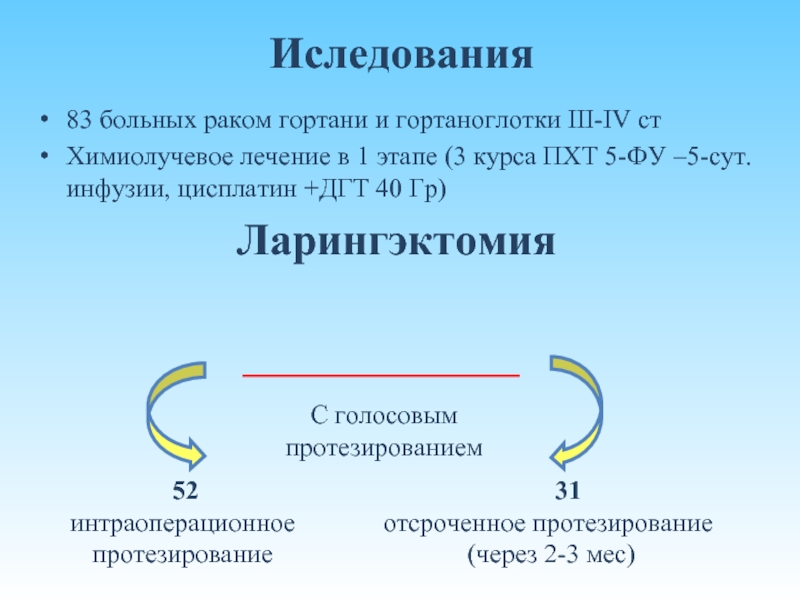 Иследования

• 83 больных раком гортани и гортаноглотки III-IV ст
• Химиолучевое лечение в 1 этапе (3 курса ПХТ 5-ФУ –5-сут. инфузии, цисплатин +ДГТ 40 Гр)

Ларингэктомия

С голосовым протезированием

52
интраоперационное протезирование

31
отсроченное протезирование (через 2-3 мес)